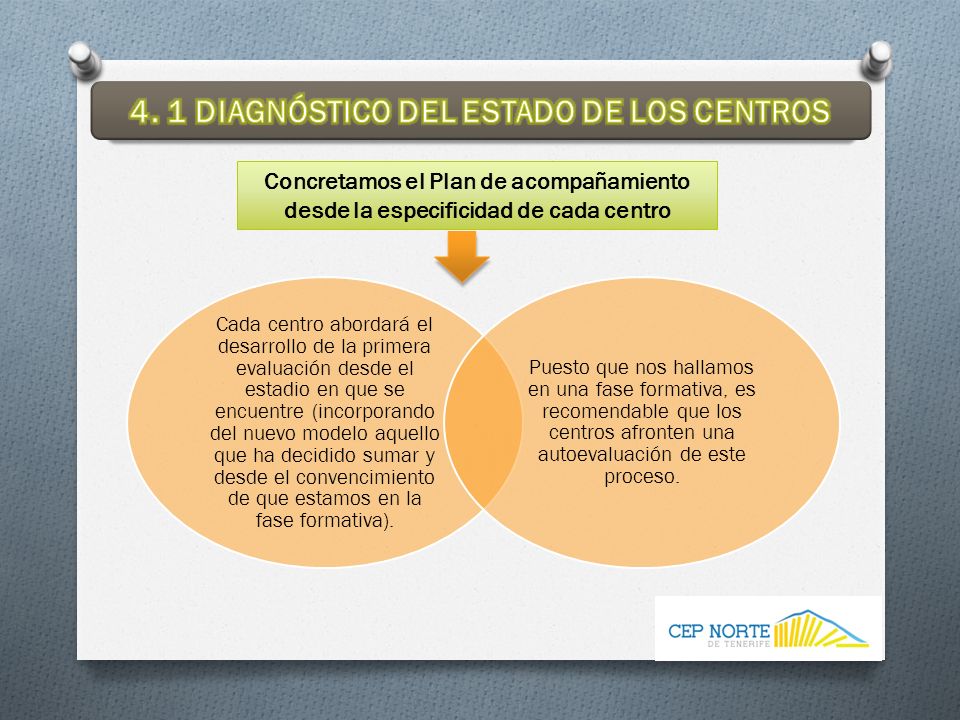 4. 1 DIAGNÓSTICO DEL ESTADO DE LOS CENTROS

Concretamos el Plan de acompañamiento desde la especificidad de cada centro

Cada centro abordará el desarrollo de la primera evaluación desde el estadio en que se encuentre (incorporando del nuevo modelo aquello que ha decidido sumar y desde el convencimiento de que estamos en la fase formativa).

Puesto que nos hallamos en una fase formativa, es recomendable que los centros afronten una autoevaluación de este proceso.

CEP NORTE
DE TENERIFE